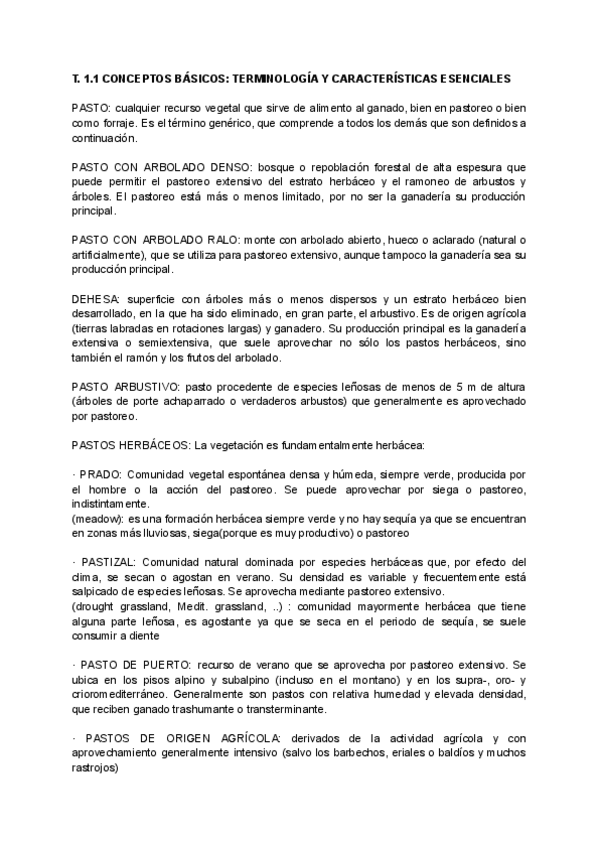 T. 1.1 CONCEPTOS BÁSICOS: TERMINOLOGÍA Y CARACTERÍSTICAS ESENCIALES

PASTO: cualquier recurso vegetal que sirve de alimento al ganado, bien en pastoreo o bien como forraje. Es el término genérico, que comprende a todos los demás que son definidos a continuación.

PASTO CON ARBOLADO DENSO: bosque o repoblación forestal de alta espesura que puede permitir el pastoreo extensivo del estrato herbáceo y el ramoneo de arbustos y árboles. El pastoreo está más o menos limitado, por no ser la ganadería su producción principal.

PASTO CON ARBOLADO RALO: monte con arbolado abierto, hueco o aclarado (natural o artificialmente), que se utiliza para pastoreo extensivo, aunque tampoco la ganadería sea su producción principal.

DEHESA: superficie con árboles más o menos dispersos y un estrato herbáceo bien desarrollado, en la que ha sido eliminado, en gran parte, el arbustivo. Es de origen agrícola (tierras labradas en rotaciones largas) y ganadero. Su producción principal es la ganadería extensiva o semiextensiva, que suele aprovechar no sólo los pastos herbáceos, sino también el ramón y los frutos del arbolado.

PASTO ARBUSTIVO: pasto procedente de especies leñosas de menos de 5 m de altura (árboles de porte achaparrado o verdaderos arbustos) que generalmente es aprovechado por pastoreo.

PASTOS HERBÁCEOS: La vegetación es fundamentalmente herbácea:

· PRADO: Comunidad vegetal espontánea densa y húmeda, siempre verde, producida por el hombre o la acción del pastoreo. Se puede aprovechar por siega o pastoreo, indistintamente.
(meadow): es una formación herbácea siempre verde y no hay sequía ya que se encuentran en zonas más lluviosas, siega(porque es muy productivo) o pastoreo

· PASTIZAL: Comunidad natural dominada por especies herbáceas que, por efecto del clima, se secan o agostan en verano. Su densidad es variable y frecuentemente está salpicado de especies leñosas. Se aprovecha mediante pastoreo extensivo.
(drought grassland, Medit. grassland, ..) : comunidad mayormente herbácea que tiene alguna parte leñosa, es agostante ya que se seca en el periodo de sequía, se suele consumir a diente

· PASTO DE PUERTO: recurso de verano que se aprovecha por pastoreo extensivo. Se ubica en los pisos alpino y subalpino (incluso en el montano) y en los supra-, oro- y crioromediterráneo. Generalmente son pastos con relativa humedad y elevada densidad, que reciben ganado trashumante o transterminante.

· PASTOS DE ORIGEN AGRÍCOLA: derivados de la actividad agrícola y con aprovechamiento generalmente intensivo (salvo los barbechos, eriales o baldíos y muchos rastrojos)